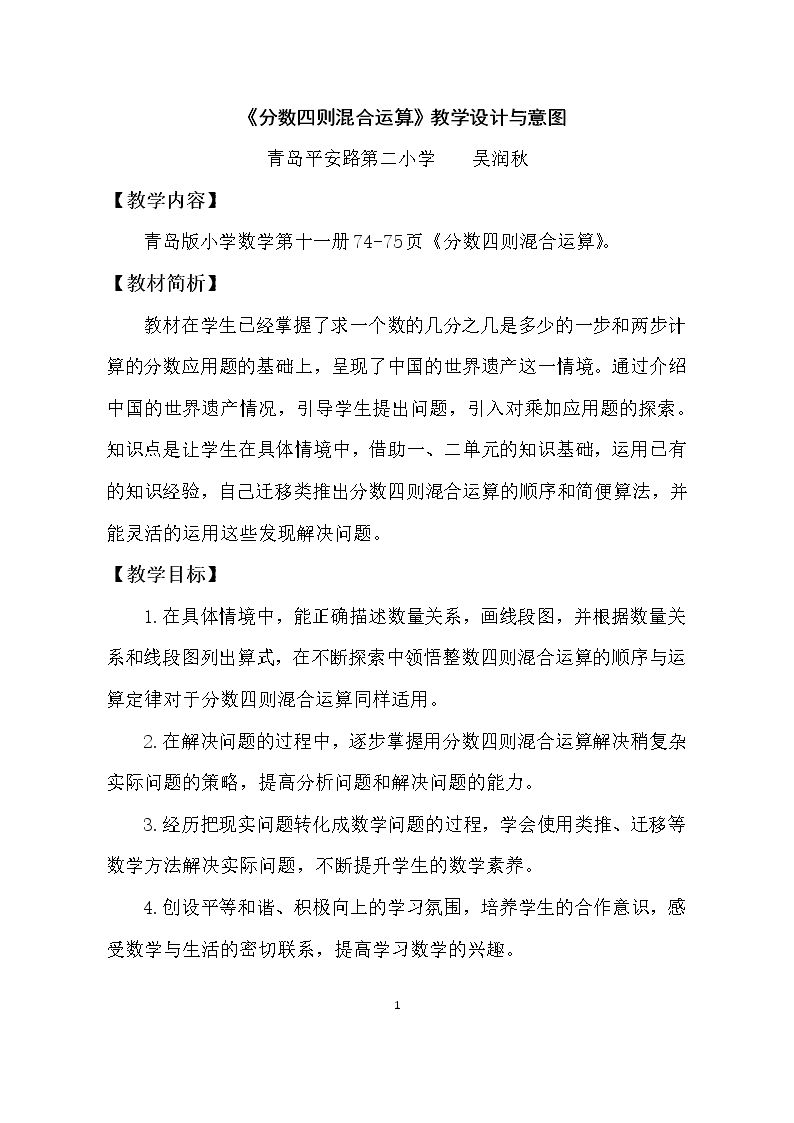 《分数四则混合运算》教学设计与意图

青岛平安路第二小学 吴润秋

【教学内容】

青岛版小学数学第十一册74-75页《分数四则混合运算》。

【教材简析】

教材在学生已经掌握了求一个数的几分之几是多少的一步和两步计算的分数应用题的基础上，呈现了中国的世界遗产这一情境。通过介绍中国的世界遗产情况，引导学生提出问题，引入对乘加应用题的探索。知识点是让学生在具体情境中，借助一、二单元的知识基础，运用已有的知识经验，自己迁移类推出分数四则混合运算的顺序和简便算法，并能灵活的运用这些发现解决问题。

【教学目标】

1.在具体情境中，能正确描述数量关系，画线段图，并根据数量关系和线段图列出算式，在不断探索中领悟整数四则混合运算的顺序与运算定律对于分数四则混合运算同样适用。

2.在解决问题的过程中，逐步掌握用分数四则混合运算解决稍复杂实际问题的策略，提高分析问题和解决问题的能力。

3.经历把现实问题转化成数学问题的过程，学会使用类推、迁移等数学方法解决实际问题，不断提升学生的数学素养。

4.创设平等和谐、积极向上的学习氛围，培养学生的合作意识，感受数学与生活的密切联系，提高学习数学的兴趣。

1